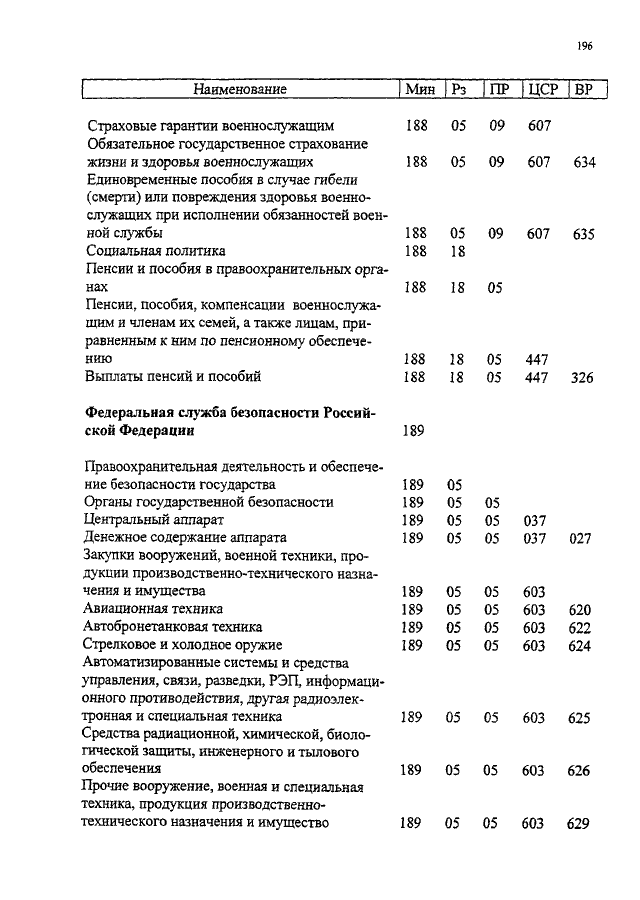 196

| Наименование | Мин | Рз | ПР | ЦСР | ВР |
|---|---|---|---|---|---|
| Страховые гарантии военнослужащим | 188 | 05 | 09 | 607 | |
| Обязательное государственное страхование жизни и здоровья военнослужащих | 188 | 05 | 09 | 607 | 634 |
| Единовременные пособия в случае гибели (смерти) или повреждения здоровья военнослужащих при исполнении обязанностей военной службы | 188 | 05 | 09 | 607 | 635 |
| Социальная политика | 188 | 18 | | | |
| Пенсии и пособия в правоохранительных органах | 188 | 18 | 05 | | |
| Пенсии, пособия, компенсации военнослужащим и членам их семей, а также лицам, приравненным к ним по пенсионному обеспечению | 188 | 18 | 05 | 447 | |
| Выплаты пенсий и пособий | 188 | 18 | 05 | 447 | 326 |
| **Федеральная служба безопасности Российской Федерации** | 189 | | | | |
| Правоохранительная деятельность и обеспечение безопасности государства | 189 | 05 | | | |
| Органы государственной безопасности | 189 | 05 | 05 | | |
| Центральный аппарат | 189 | 05 | 05 | 037 | |
| Денежное содержание аппарата | 189 | 05 | 05 | 037 | 027 |
| Закупки вооружений, военной техники, продукции производственно-технического назначения и имущества | 189 | 05 | 05 | 603 | |
| Авиационная техника | 189 | 05 | 05 | 603 | 620 |
| Автобронетанковая техника | 189 | 05 | 05 | 603 | 622 |
| Стрелковое и холодное оружие | 189 | 05 | 05 | 603 | 624 |
| Автоматизированные системы и средства управления, связи, разведки, РЭП, информационного противодействия, другая радиоэлектронная и специальная техника | 189 | 05 | 05 | 603 | 625 |
| Средства радиационной, химической, биологической защиты, инженерного и тылового обеспечения | 189 | 05 | 05 | 603 | 626 |
| Прочие вооружение, военная и специальная техника, продукция производственно-технического назначения и имущество | 189 | 05 | 05 | 603 | 629 |